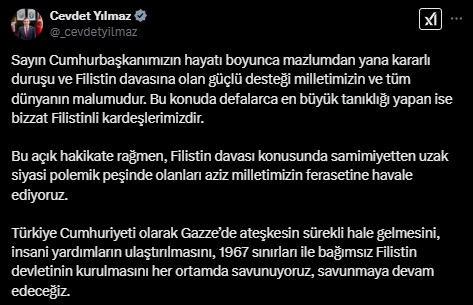 Cevdet Yılmaz
@_cevdetyilmaz

Sayın Cumhurbaşkanımızın hayatı boyunca mazlumdan yana kararlı duruşu ve Filistin davasına olan güçlü desteği milletimizin ve tüm dünyanın malumudur. Bu konuda defalarca en büyük tanıklığı yapan ise bizzat Filistinli kardeşlerimizdir.

Bu açık hakikate rağmen, Filistin davası konusunda samimiyetten uzak siyasi polemik peşinde olanları aziz milletimizin ferasetine havale ediyoruz.

Türkiye Cumhuriyeti olarak Gazze'de ateşkesin sürekli hale gelmesini, insani yardımların ulaştırılmasını, 1967 sınırları ile bağımsız Filistin devletinin kurulmasını her ortamda savunuyoruz, savunmaya devam edeceğiz.